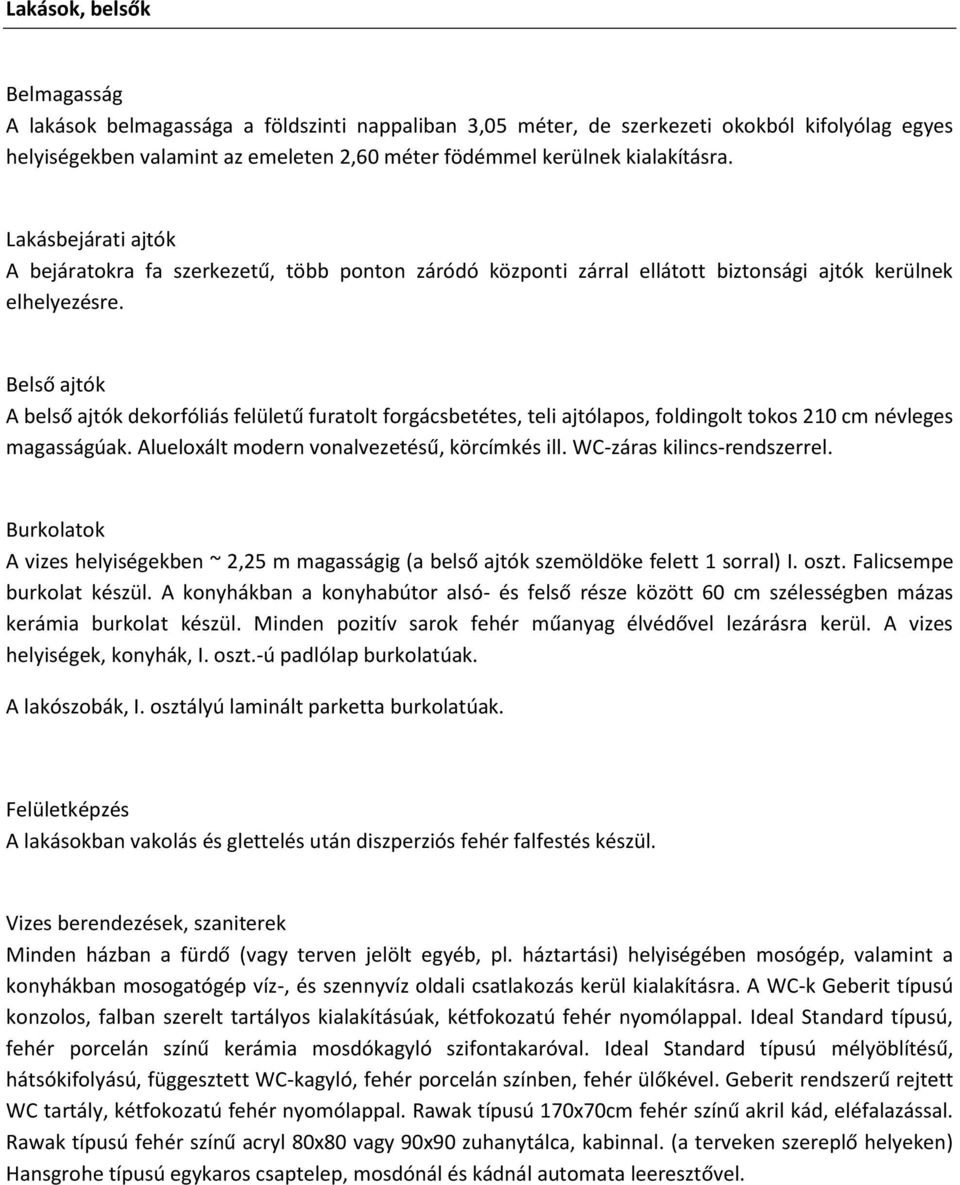 Lakások, belsők

Belmagasság
A lakások belmagassága a földszinti nappaliban 3,05 méter, de szerkezeti okokból kifolyólag egyes helyiségekben valamint az emeleten 2,60 méter födémmel kerülnek kialakításra.

Lakásbejárati ajtók
A bejáratokra fa szerkezetű, több ponton záródó központi zárral ellátott biztonsági ajtók kerülnek elhelyezésre.

Belső ajtók
A belső ajtók dekorfóliás felületű furatolt forgácsbetétes, teli ajtólapos, foldingolt tokos 210 cm névleges magasságúak. Alueloxált modern vonalvezetésű, körcímkés ill. WC-záras kilincs-rendszerrel.

Burkolatok
A vizes helyiségekben ~ 2,25 m magasságig (a belső ajtók szemöldöke felett 1 sorral) I. oszt. Falicsempe burkolat készül. A konyhákban a konyhabútor alsó- és felső része között 60 cm szélességben mázas kerámia burkolat készül. Minden pozitív sarok fehér műanyag élvédővel lezárásra kerül. A vizes helyiségek, konyhák, I. oszt.-ú padlólap burkolatúak.

A lakószobák, I. osztályú laminált parketta burkolatúak.

Felületképzés
A lakásokban vakolás és glettelés után diszperziós fehér falfestés készül.

Vizes berendezések, szaniterek
Minden házban a fürdő (vagy terven jelölt egyéb, pl. háztartási) helyiségében mosógép, valamint a konyhákban mosogatógép víz-, és szennyvíz oldali csatlakozás kerül kialakításra. A WC-k Geberit típusú konzolos, falban szerelt tartályos kialakításúak, kétfokozatú fehér nyomólappal. Ideal Standard típusú, fehér porcelán színű kerámia mosdókagyló szifontakaróval. Ideal Standard típusú mélyöblítésű, hátsókifolyású, függesztett WC-kagyló, fehér porcelán színben, fehér ülőkével. Geberit rendszerű rejtett WC tartály, kétfokozatú fehér nyomólappal. Rawak típusú 170x70cm fehér színű akril kád, eléfalazással. Rawak típusú fehér színű acryl 80x80 vagy 90x90 zuhanytálca, kabinnal. (a terveken szereplő helyeken) Hansgrohe típusú egykaros csaptelep, mosdónál és kádnál automata leeresztővel.